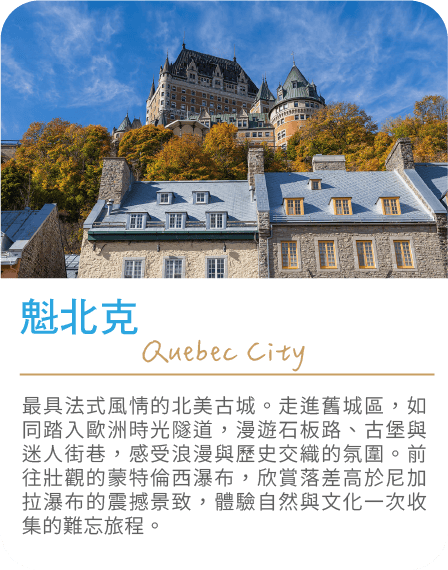 魁北克

Quebec City

最具法式風情的北美古城。走進舊城區，如同踏入歐洲時光隧道，漫遊石板路、古堡與迷人街巷，感受浪漫與歷史交織的氛圍。前往壯觀的蒙特倫西瀑布，欣賞落差高於尼加拉瀑布的震撼景致，體驗自然與文化一次收集的難忘旅程。